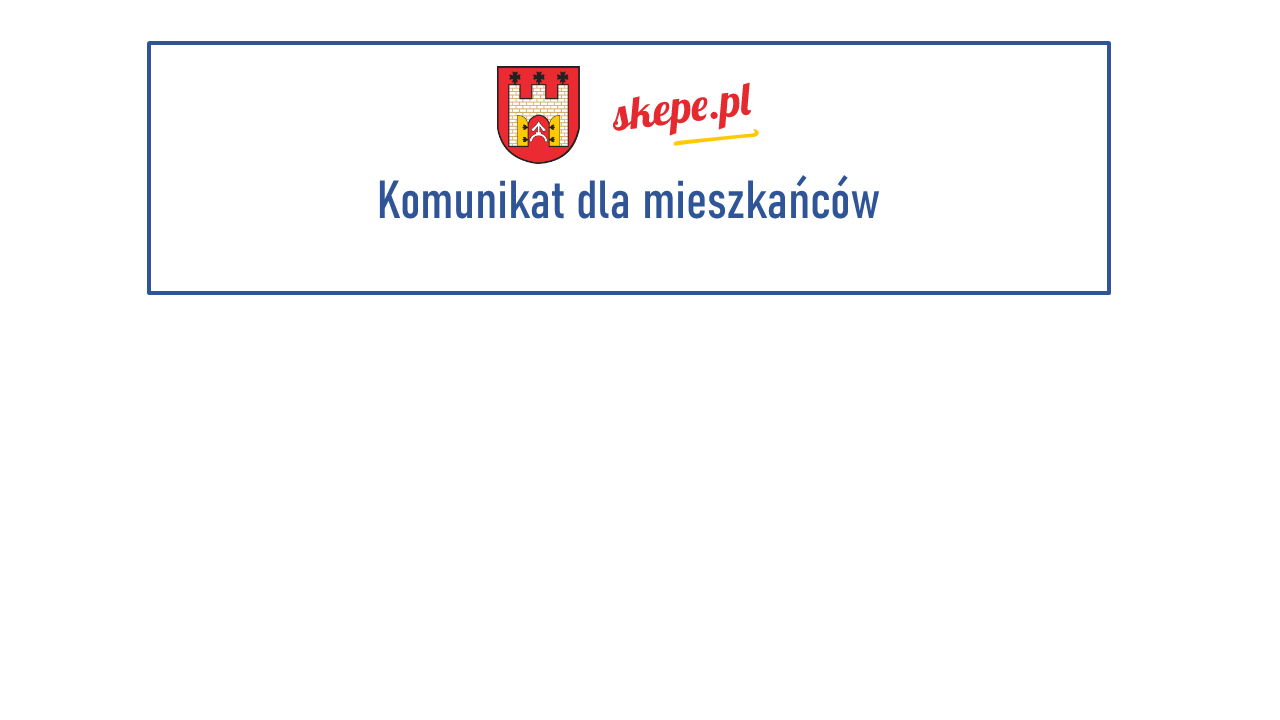 skepe.pl

Komunikat dla mieszkańców